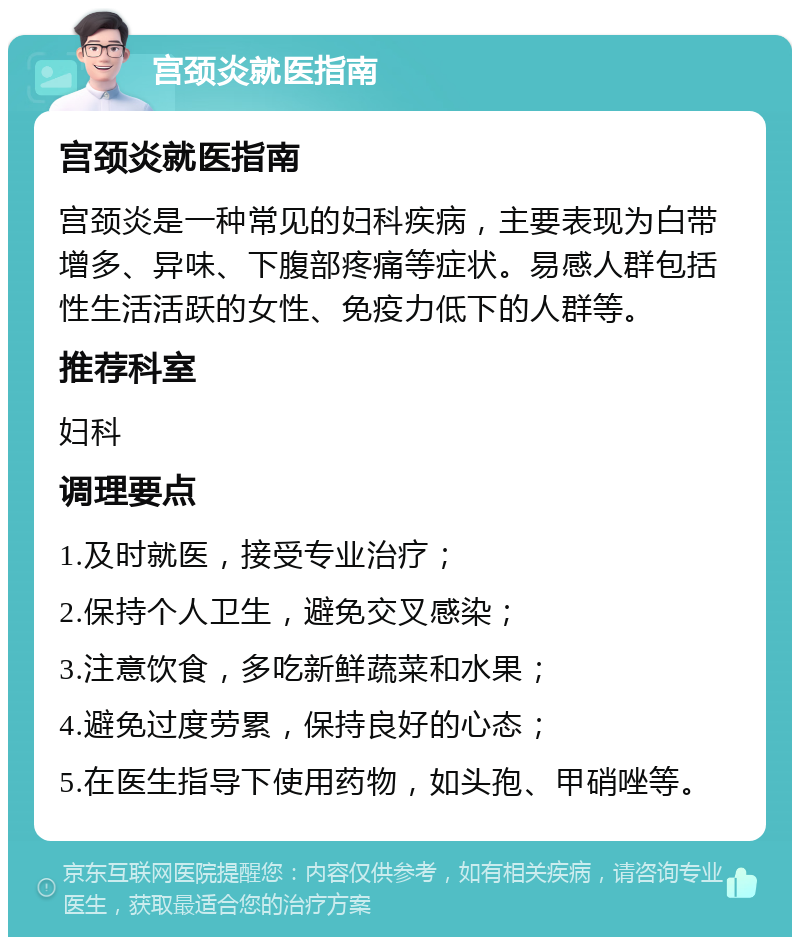 宫颈炎就医指南

宫颈炎就医指南

宫颈炎是一种常见的妇科疾病，主要表现为白带增多、异味、下腹部疼痛等症状。易感人群包括性生活活跃的女性、免疫力低下的人群等。

推荐科室

妇科

调理要点

1.及时就医，接受专业治疗；

2.保持个人卫生，避免交叉感染；

3.注意饮食，多吃新鲜蔬菜和水果；

4.避免过度劳累，保持良好的心态；

5.在医生指导下使用药物，如头孢、甲硝唑等。

京东互联网医院提醒您：内容仅供参考，如有相关疾病，请咨询专业医生，获取最适合您的治疗方案